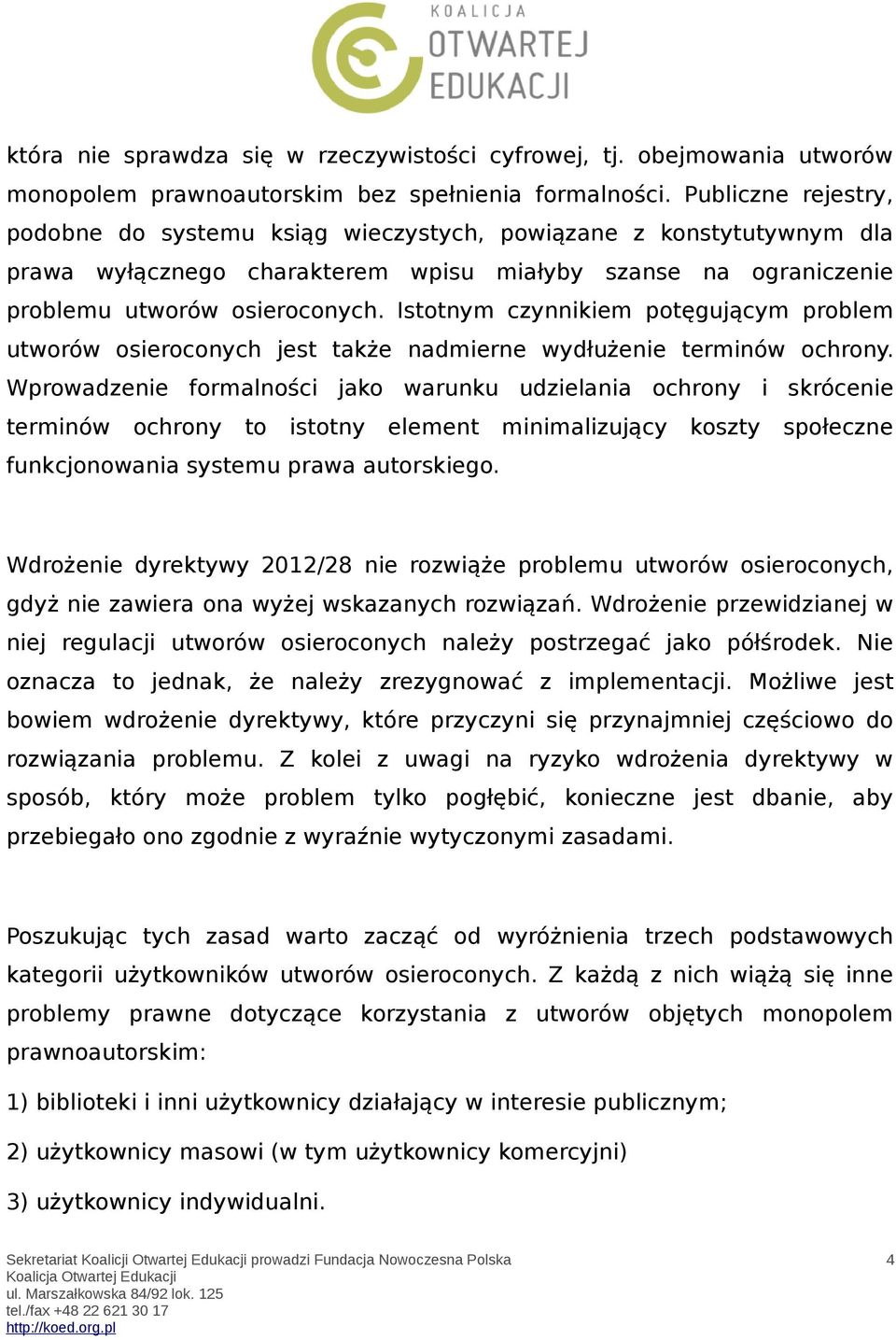 KOALICJA
OTWARTEJ
EDUKACJI

która nie sprawdza się w rzeczywistości cyfrowej, tj. obejmowania utworów monopolem prawnoautorskim bez spełnienia formalności. Publiczne rejestry, podobne do systemu ksiąg wieczystych, powiązane z konstytutywnym dla prawa wyłącznego charakterem wpisu miałyby szanse na ograniczenie problemu utworów osieroconych. Istotnym czynnikiem potęgującym problem utworów osieroconych jest także nadmierne wydłużenie terminów ochrony. Wprowadzenie formalności jako warunku udzielania ochrony i skrócenie terminów ochrony to istotny element minimalizujący koszty społeczne funkcjonowania systemu prawa autorskiego.

Wdrożenie dyrektywy 2012/28 nie rozwiąże problemu utworów osieroconych, gdyż nie zawiera ona wyżej wskazanych rozwiązań. Wdrożenie przewidzianej w niej regulacji utworów osieroconych należy postrzegać jako półśrodek. Nie oznacza to jednak, że należy zrezygnować z implementacji. Możliwe jest bowiem wdrożenie dyrektywy, które przyczyni się przynajmniej częściowo do rozwiązania problemu. Z kolei z uwagi na ryzyko wdrożenia dyrektywy w sposób, który może problem tylko pogłębić, konieczne jest dbanie, aby przebiegało ono zgodnie z wyraźnie wytyczonymi zasadami.

Poszukując tych zasad warto zacząć od wyróżnienia trzech podstawowych kategorii użytkowników utworów osieroconych. Z każdą z nich wiążą się inne problemy prawne dotyczące korzystania z utworów objętych monopolem prawnoautorskim:

1) biblioteki i inni użytkownicy działający w interesie publicznym;

2) użytkownicy masowi (w tym użytkownicy komercyjni)

3) użytkownicy indywidualni.

Sekretariat Koalicji Otwartej Edukacji prowadzi Fundacja Nowoczesna Polska
Koalicja Otwartej Edukacji
ul. Marszałkowska 84/92 lok. 125
tel./fax +48 22 621 30 17
http://koed.org.pl

4